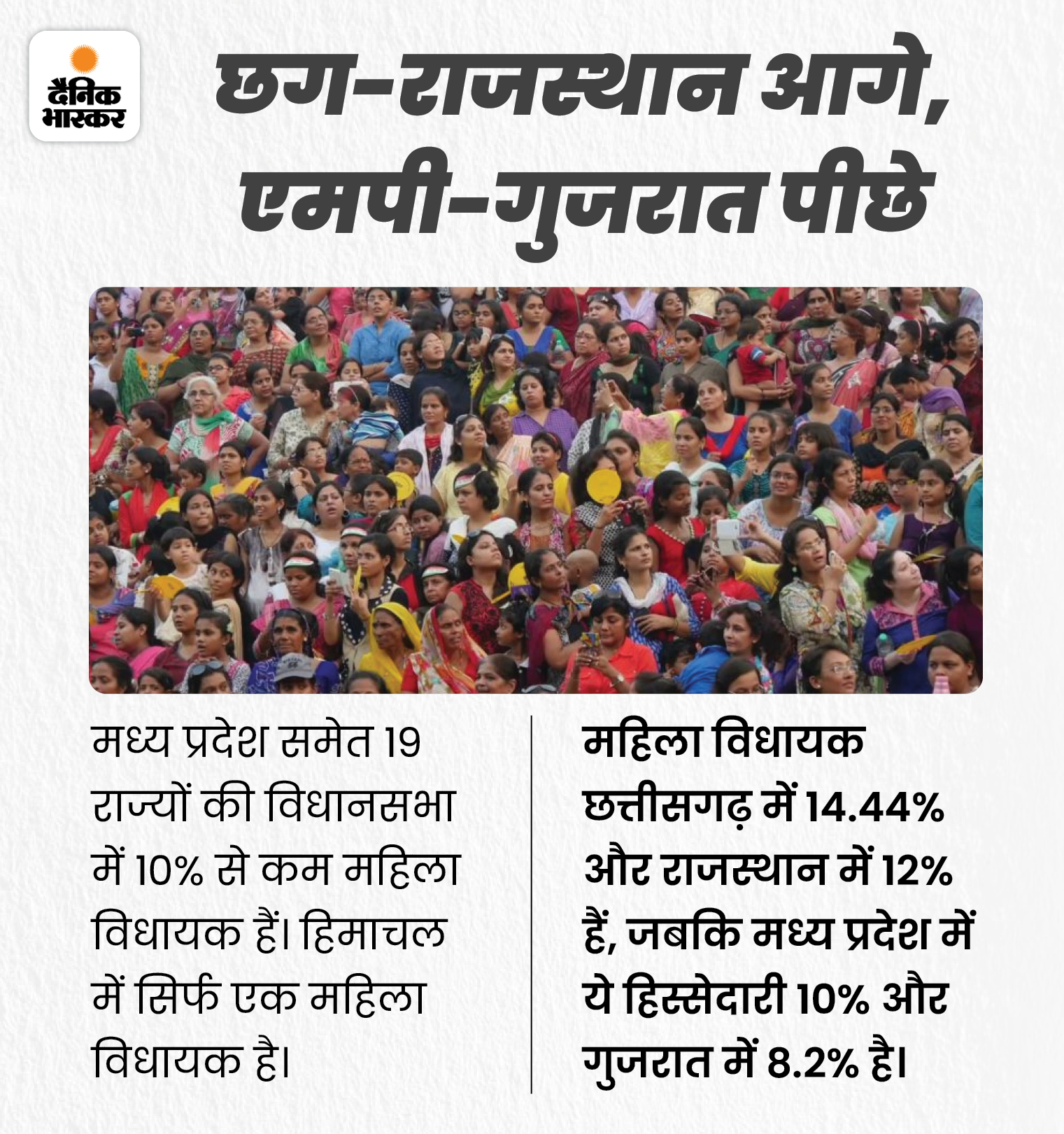 दैनिक भास्कर

छग-राजस्थान आगे, एमपी-गुजरात पीछे

मध्य प्रदेश समेत 19 राज्यों की विधानसभा में 10% से कम महिला विधायक हैं। हिमाचल में सिर्फ एक महिला विधायक है।

महिला विधायक छत्तीसगढ़ में 14.44% और राजस्थान में 12% हैं, जबकि मध्य प्रदेश में ये हिस्सेदारी 10% और गुजरात में 8.2% है।